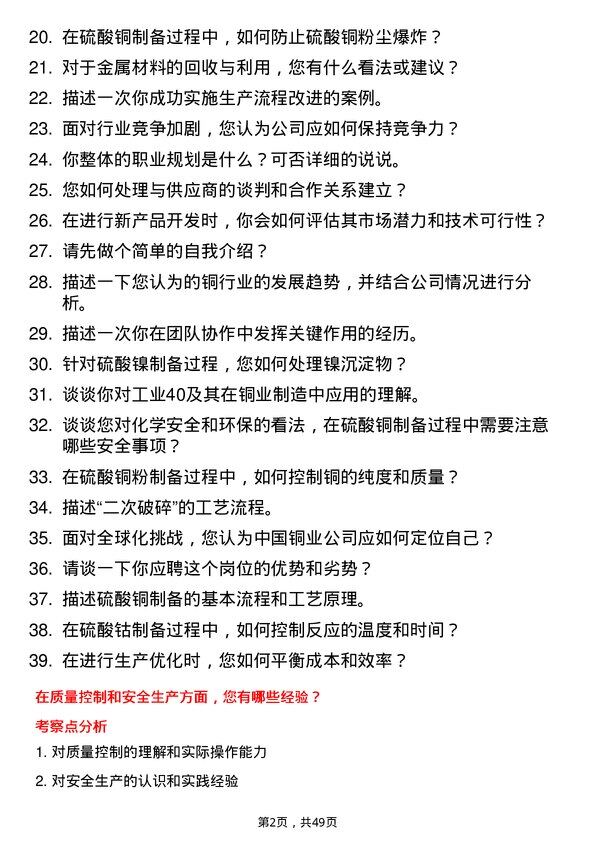 20. 在硫酸铜制备过程中，如何防止硫酸铜粉尘爆炸？

21. 对于金属材料的回收与利用，您有什么看法或建议？

22. 描述一次你成功实施生产流程改进的案例。

23. 面对行业竞争加剧，您认为公司应如何保持竞争力？

24. 你整体的职业规划是什么？可否详细的说说。

25. 您如何处理与供应商的谈判和合作关系建立？

26. 在进行新产品开发时，你会如何评估其市场潜力和技术可行性？

27. 请先做个简单的自我介绍？

28. 描述一下您认为的铜行业的发展趋势，并结合公司情况进行分析。

29. 描述一次你在团队协作中发挥关键作用的经历。

30. 针对硫酸镍制备过程，您如何处理镍沉淀物？

31. 谈谈你对工业40及其在铜业制造中应用的理解。

32. 谈谈您对化学安全和环保的看法，在硫酸铜制备过程中需要注意哪些安全事项？

33. 在硫酸铜粉制备过程中，如何控制铜的纯度和质量？

34. 描述“二次破碎”的工艺流程。

35. 面对全球化挑战，您认为中国铜业公司应如何定位自己？

36. 请谈一下你应聘这个岗位的优势和劣势？

37. 描述硫酸铜制备的基本流程和工艺原理。

38. 在硫酸钴制备过程中，如何控制反应的温度和时间？

39. 在进行生产优化时，您如何平衡成本和效率？

在质量控制和安全生产方面，您有哪些经验？

考察点分析

1. 对质量控制的理解和实际操作能力

2. 对安全生产的认识和实践经验

第2页，共49页